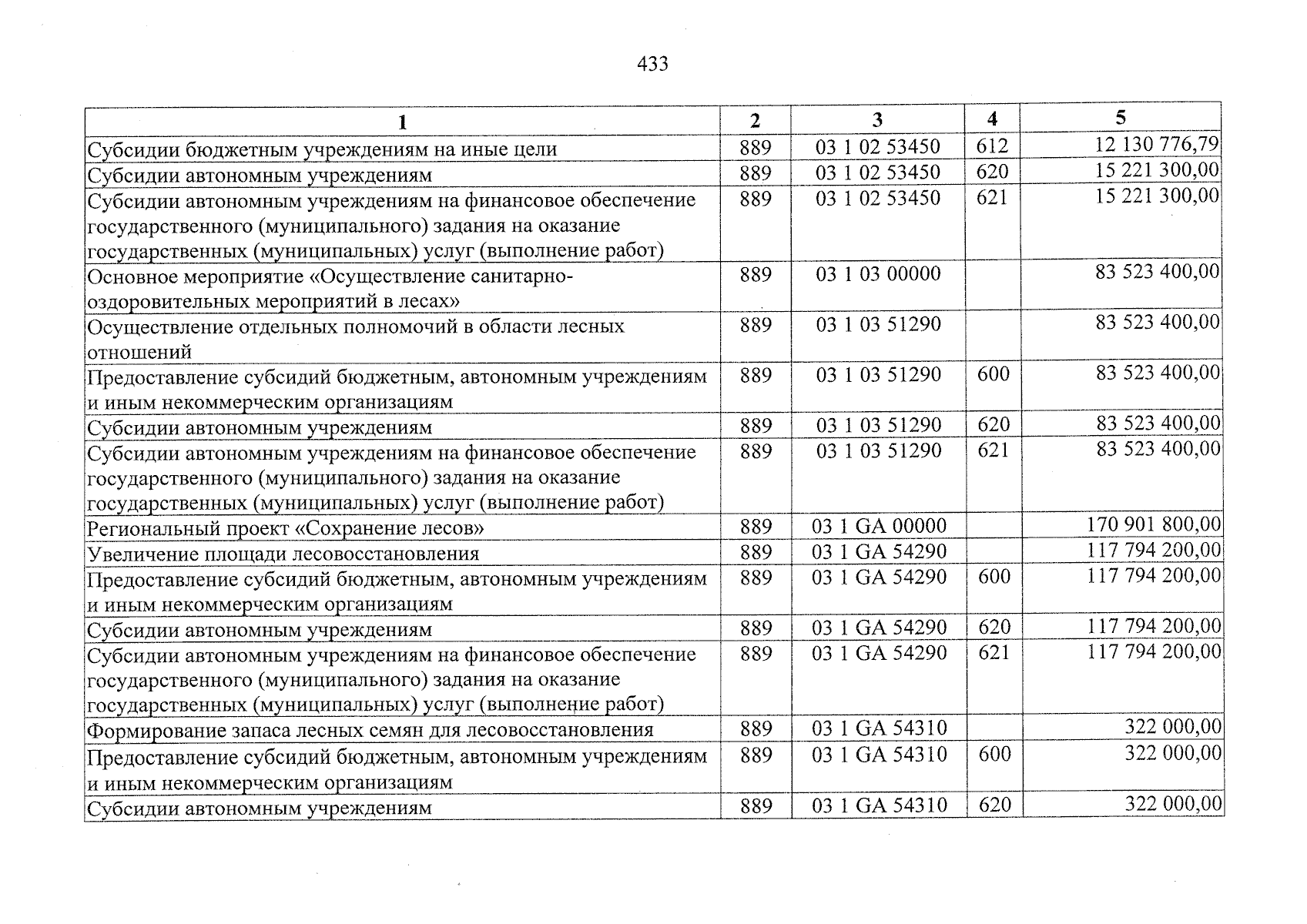 433

| 1 | 2 | 3 | 4 | 5 |
|---|---|---|---|---|
| Субсидии бюджетным учреждениям на иные цели | 889 | 03 1 02 53450 | 612 | 12 130 776,79 |
| Субсидии автономным учреждениям | 889 | 03 1 02 53450 | 620 | 15 221 300,00 |
| Субсидии автономным учреждениям на финансовое обеспечение государственного (муниципального) задания на оказание государственных (муниципальных) услуг (выполнение работ) | 889 | 03 1 02 53450 | 621 | 15 221 300,00 |
| Основное мероприятие «Осуществление санитарно-оздоровительных мероприятий в лесах» | 889 | 03 1 03 00000 | | 83 523 400,00 |
| Осуществление отдельных полномочий в области лесных отношений | 889 | 03 1 03 51290 | | 83 523 400,00 |
| Предоставление субсидий бюджетным, автономным учреждениям и иным некоммерческим организациям | 889 | 03 1 03 51290 | 600 | 83 523 400,00 |
| Субсидии автономным учреждениям | 889 | 03 1 03 51290 | 620 | 83 523 400,00 |
| Субсидии автономным учреждениям на финансовое обеспечение государственного (муниципального) задания на оказание государственных (муниципальных) услуг (выполнение работ) | 889 | 03 1 03 51290 | 621 | 83 523 400,00 |
| Региональный проект «Сохранение лесов» | 889 | 03 1 GA 00000 | | 170 901 800,00 |
| Увеличение площади лесовосстановления | 889 | 03 1 GA 54290 | | 117 794 200,00 |
| Предоставление субсидий бюджетным, автономным учреждениям и иным некоммерческим организациям | 889 | 03 1 GA 54290 | 600 | 117 794 200,00 |
| Субсидии автономным учреждениям | 889 | 03 1 GA 54290 | 620 | 117 794 200,00 |
| Субсидии автономным учреждениям на финансовое обеспечение государственного (муниципального) задания на оказание государственных (муниципальных) услуг (выполнение работ) | 889 | 03 1 GA 54290 | 621 | 117 794 200,00 |
| Формирование запаса лесных семян для лесовосстановления | 889 | 03 1 GA 54310 | | 322 000,00 |
| Предоставление субсидий бюджетным, автономным учреждениям и иным некоммерческим организациям | 889 | 03 1 GA 54310 | 600 | 322 000,00 |
| Субсидии автономным учреждениям | 889 | 03 1 GA 54310 | 620 | 322 000,00 |